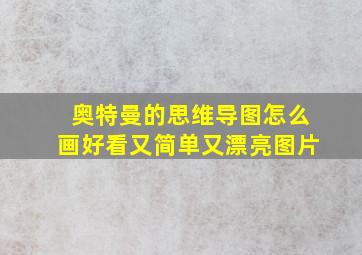 奥特曼的思维导图怎么画好看又简单又漂亮图片